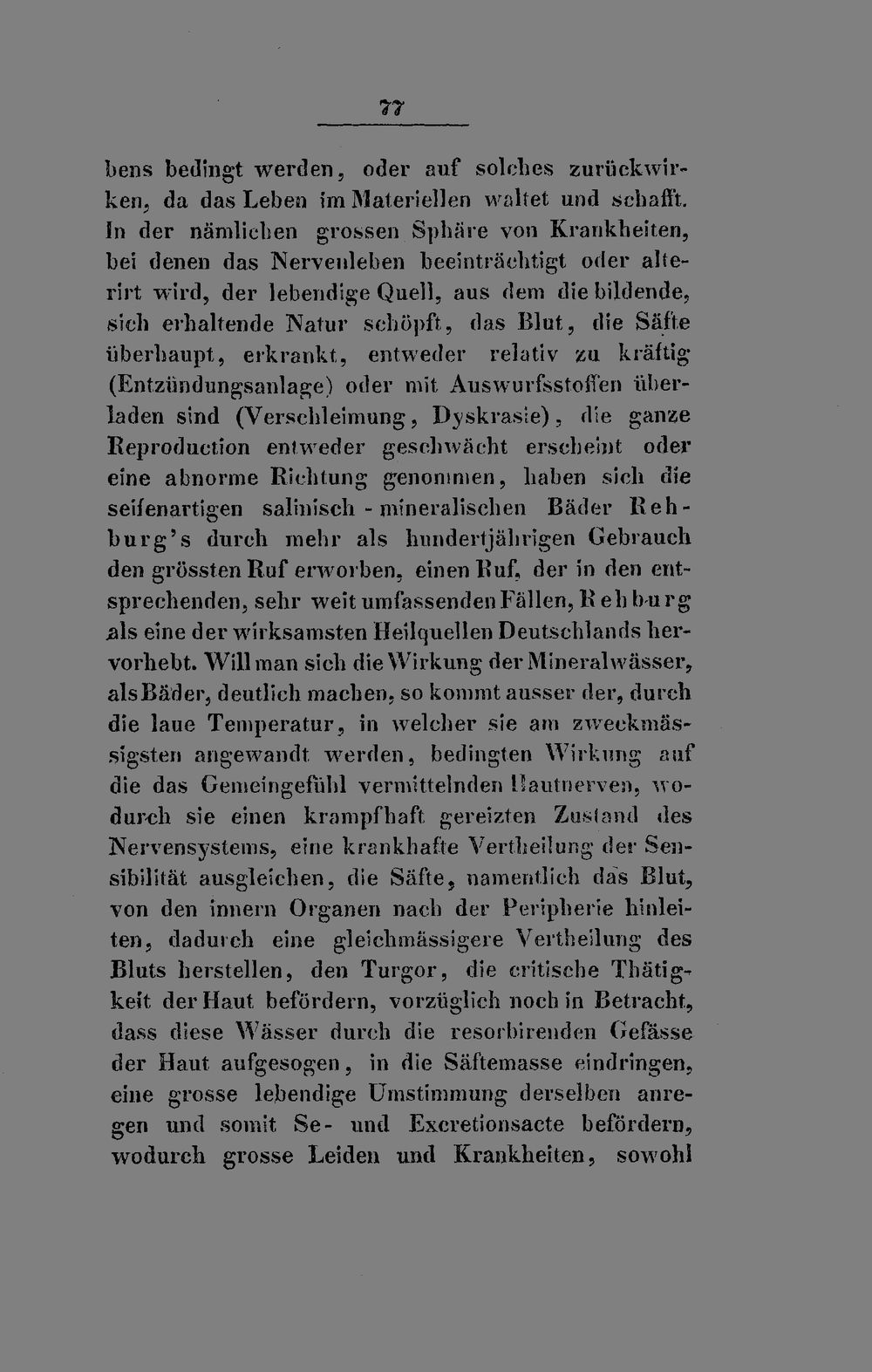 77

bens bedingt werden, oder auf solches zurückwirken, da das Leben im Materiellen waltet und schafft. In der nämlichen grossen Sphäre von Krankheiten, bei denen das Nervenleben beeinträchtigt oder alterirt wird, der lebendige Quell, aus dem die bildende, sich erhaltende Natur schöpft, das Blut, die Säfte überhaupt, erkrankt, entweder relativ zu kräftig (Entzündungsanlage) oder mit Auswurfsstoffen überladen sind (Verschleimung, Dyskrasie), die ganze Reproduction entweder geschwächt erscheint oder eine abnorme Richtung genommen, haben sich die seifenartigen salinisch - mineralischen Bäder Rehburg's durch mehr als hundertjährigen Gebrauch den grössten Ruf erworben, einen Ruf, der in den entsprechenden, sehr weit umfassenden Fällen, Rehburg als eine der wirksamsten Heilquellen Deutschlands hervorhebt. Will man sich die Wirkung der Mineralwässer, als Bäder, deutlich machen, so kommt ausser der, durch die laue Temperatur, in welcher sie am zweckmässigsten angewandt werden, bedingten Wirkung auf die das Gemeingefühl vermittelnden Hautnerven, wodurch sie einen krampfhaft gereizten Zustand des Nervensystems, eine krankhafte Vertheilung der Sensibilität ausgleichen, die Säfte, namentlich das Blut, von den innern Organen nach der Peripherie hinleiten, dadurch eine gleichmässigere Vertheilung des Bluts herstellen, den Turgor, die critische Thätigkeit der Haut befördern, vorzüglich noch in Betracht, dass diese Wässer durch die resorbirenden Gefässe der Haut aufgesogen, in die Säftemasse eindringen, eine grosse lebendige Umstimmung derselben anregen und somit Se- und Excretionsacte befördern, wodurch grosse Leiden und Krankheiten, sowohl